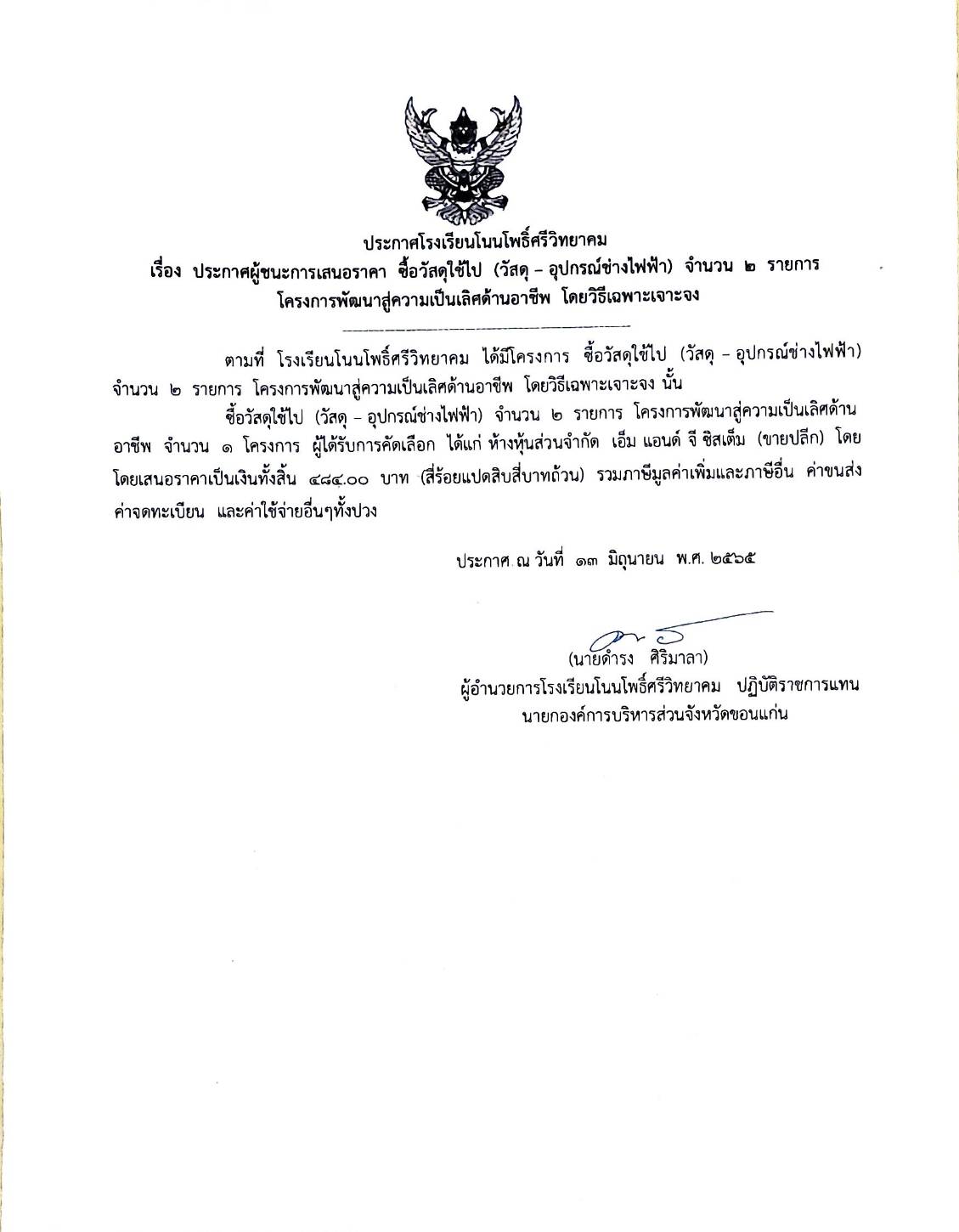 ประกาศโรงเรียนโนนโพธิ์ศรีวิทยาคม
เรื่อง ประกาศผู้ชนะการเสนอราคา ซื้อวัสดุใช้ไป (วัสดุ – อุปกรณ์ช่างไฟฟ้า) จำนวน ๒ รายการ
โครงการพัฒนาสู่ความเป็นเลิศด้านอาชีพ โดยวิธีเฉพาะเจาะจง

ตามที่ โรงเรียนโนนโพธิ์ศรีวิทยาคม ได้มีโครงการ ซื้อวัสดุใช้ไป (วัสดุ – อุปกรณ์ช่างไฟฟ้า) จำนวน ๒ รายการ โครงการพัฒนาสู่ความเป็นเลิศด้านอาชีพ โดยวิธีเฉพาะเจาะจง นั้น

ซื้อวัสดุใช้ไป (วัสดุ – อุปกรณ์ช่างไฟฟ้า) จำนวน ๒ รายการ โครงการพัฒนาสู่ความเป็นเลิศด้านอาชีพ จำนวน ๑ โครงการ ผู้ได้รับการคัดเลือก ได้แก่ ห้างหุ้นส่วนจำกัด เอ็ม แอนด์ จี ซิสเต็ม (ขายปลีก) โดย โดยเสนอราคาเป็นเงินทั้งสิ้น ๔๘๔.๐๐ บาท (สี่ร้อยแปดสิบสี่บาทถ้วน) รวมภาษีมูลค่าเพิ่มและภาษีอื่น ค่าขนส่ง ค่าจดทะเบียน และค่าใช้จ่ายอื่นๆทั้งปวง

ประกาศ ณ วันที่ ๑๓ มิถุนายน พ.ศ. ๒๕๖๕

(นายดำรง ศิริมาลา)
ผู้อำนวยการโรงเรียนโนนโพธิ์ศรีวิทยาคม ปฏิบัติราชการแทน
นายกองค์การบริหารส่วนจังหวัดขอนแก่น